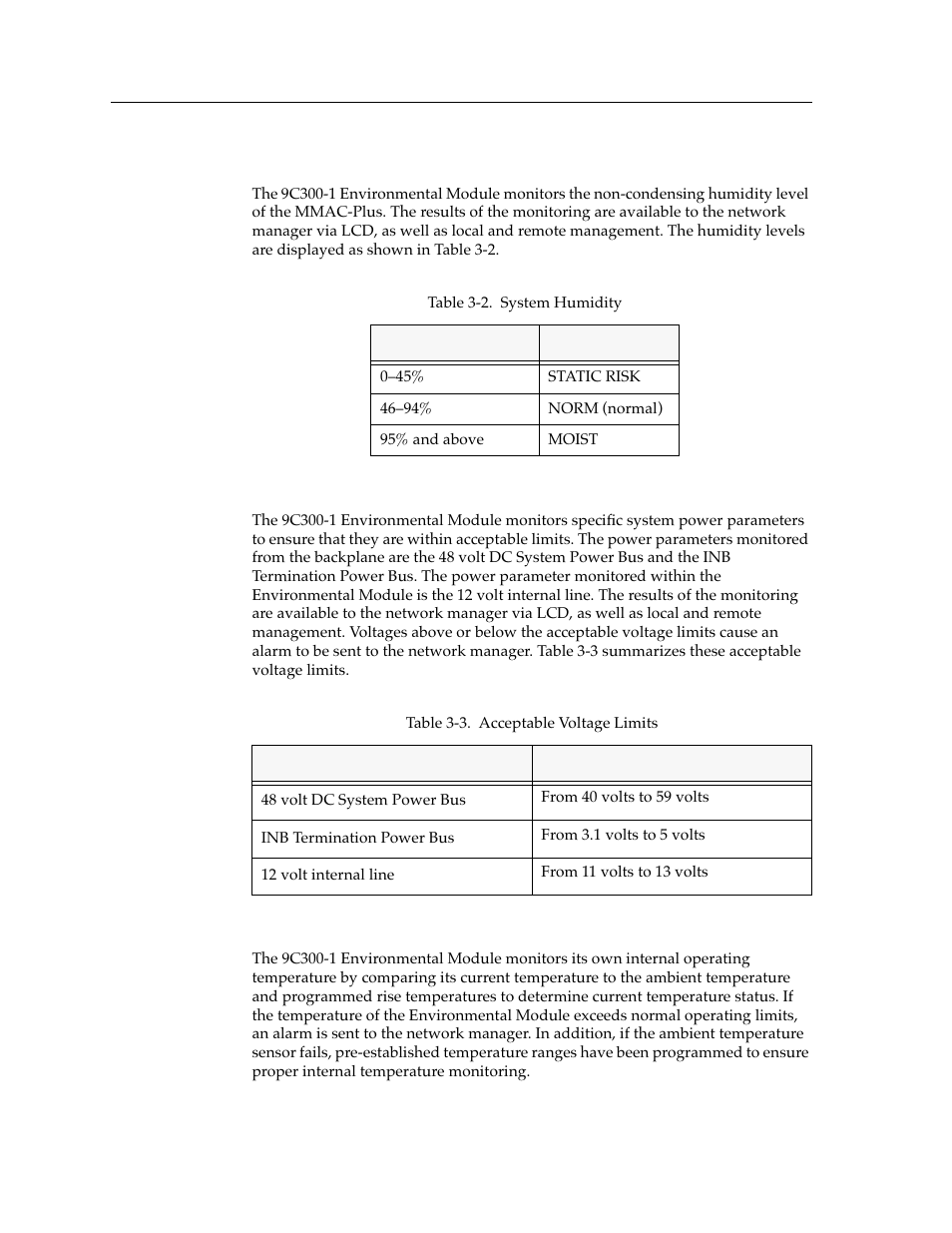 The 9C300-1 Environmental Module monitors the non-condensing humidity level of the MMAC-Plus. The results of the monitoring are available to the network manager via LCD, as well as local and remote management. The humidity levels are displayed as shown in Table 3-2.

Table 3-2. System Humidity

| | |
|---|---|
| 0–45% | STATIC RISK |
| 46–94% | NORM (normal) |
| 95% and above | MOIST |

The 9C300-1 Environmental Module monitors specific system power parameters to ensure that they are within acceptable limits. The power parameters monitored from the backplane are the 48 volt DC System Power Bus and the INB Termination Power Bus. The power parameter monitored within the Environmental Module is the 12 volt internal line. The results of the monitoring are available to the network manager via LCD, as well as local and remote management. Voltages above or below the acceptable voltage limits cause an alarm to be sent to the network manager. Table 3-3 summarizes these acceptable voltage limits.

Table 3-3. Acceptable Voltage Limits

| | |
|---|---|
| 48 volt DC System Power Bus | From 40 volts to 59 volts |
| INB Termination Power Bus | From 3.1 volts to 5 volts |
| 12 volt internal line | From 11 volts to 13 volts |

The 9C300-1 Environmental Module monitors its own internal operating temperature by comparing its current temperature to the ambient temperature and programmed rise temperatures to determine current temperature status. If the temperature of the Environmental Module exceeds normal operating limits, an alarm is sent to the network manager. In addition, if the ambient temperature sensor fails, pre-established temperature ranges have been programmed to ensure proper internal temperature monitoring.